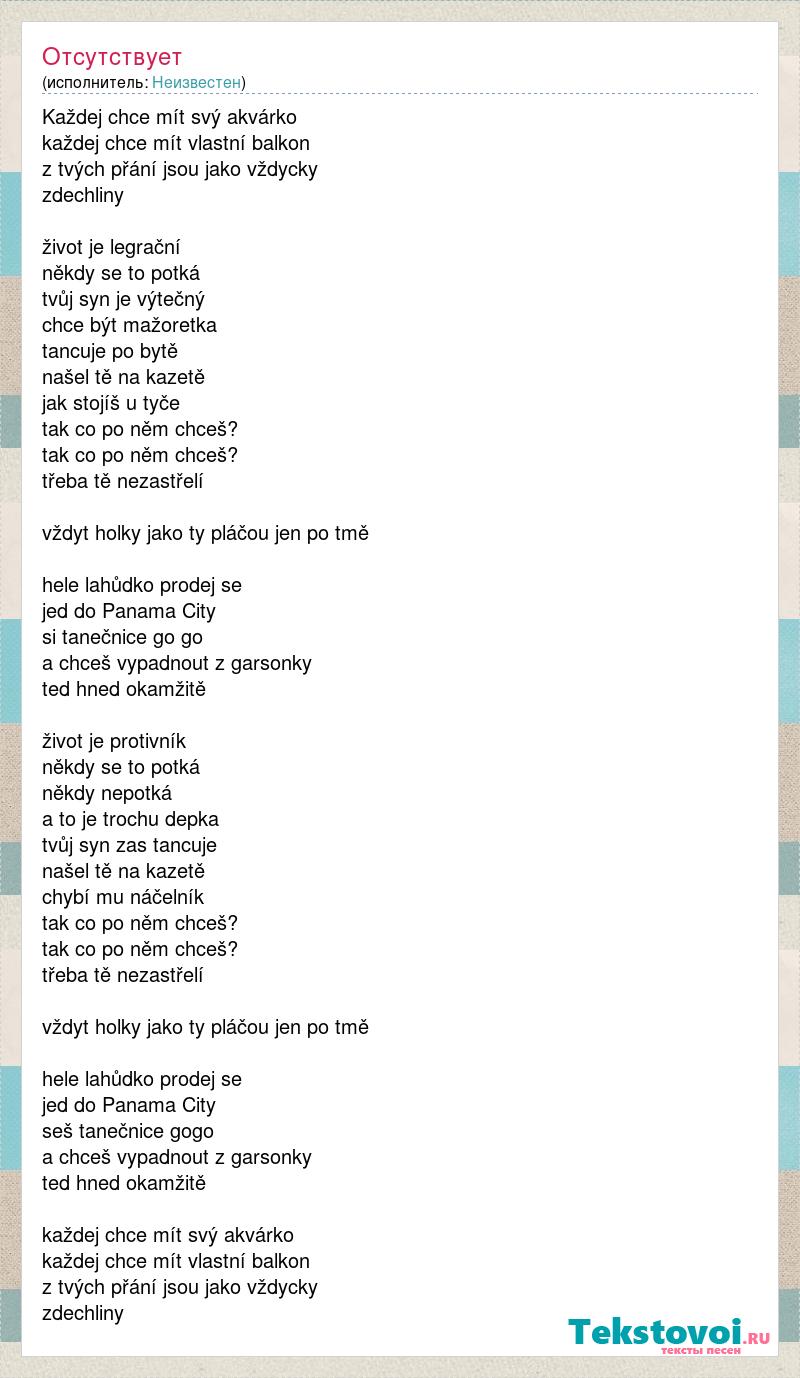 Отсутствует
(исполнитель: Неизвестен)

Každej chce mít svý akvárko
každej chce mít vlastní balkon
z tvých přání jsou jako vždycky
zdechliny

život je legrační
někdy se to potká
tvůj syn je výtečný
chce být mažoretka
tancuje po bytě
našel tě na kazetě
jak stojíš u tyče
tak co po něm chceš?
tak co po něm chceš?
třeba tě nezastřelí

vždyt holky jako ty pláčou jen po tmě

hele lahůdko prodej se
jed do Panama City
si tanečnice go go
a chceš vypadnout z garsonky
ted hned okamžitě

život je protivník
někdy se to potká
někdy nepotká
a to je trochu depka
tvůj syn zas tancuje
našel tě na kazetě
chybí mu náčelník
tak co po něm chceš?
tak co po něm chceš?
třeba tě nezastřelí

vždyt holky jako ty pláčou jen po tmě

hele lahůdko prodej se
jed do Panama City
seš tanečnice gogo
a chceš vypadnout z garsonky
ted hned okamžitě

každej chce mít svý akvárko
každej chce mít vlastní balkon
z tvých přání jsou jako vždycky
zdechliny

Tekstovoi.RU
тексты песен